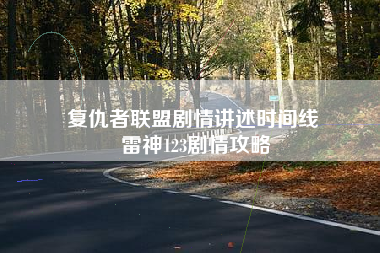 复仇者联盟剧情讲述时间线
雷神123剧情攻略